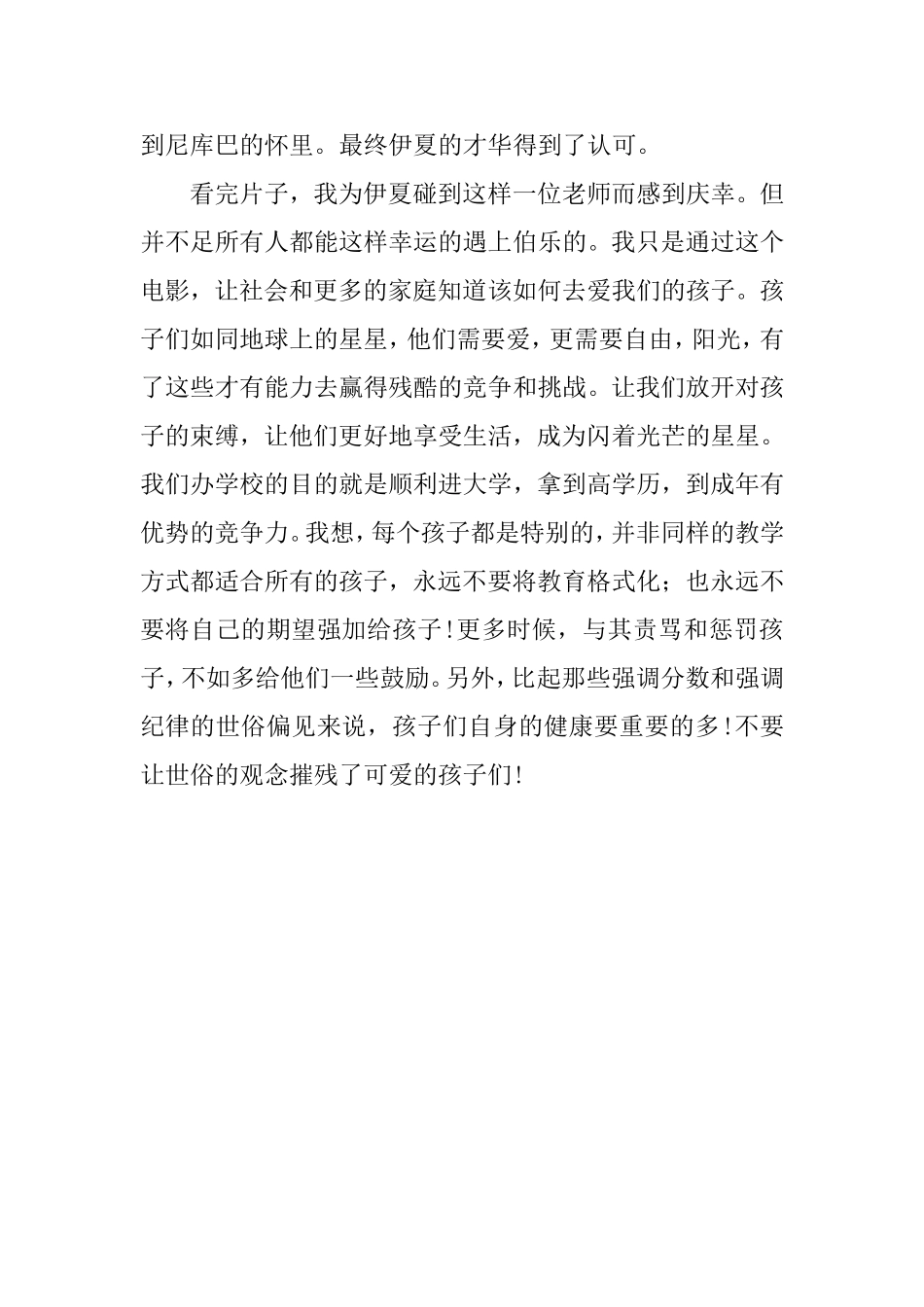 到尼库巴的怀里。最终伊夏的才华得到了认可。

看完片子，我为伊夏碰到这样一位老师而感到庆幸。但并不足所有人都能这样幸运的遇上伯乐的。我只是通过这个电影，让社会和更多的家庭知道该如何去爱我们的孩子。孩子们如同地球上的星星，他们需要爱，更需要自由，阳光，有了这些才有能力去赢得残酷的竞争和挑战。让我们放开对孩子的束缚，让他们更好地享受生活，成为闪着光芒的星星。我们办学校的目的就是顺利进大学，拿到高学历，到成年有优势的竞争力。我想，每个孩子都是特别的，并非同样的教学方式都适合所有的孩子，永远不要将教育格式化；也永远不要将自己的期望强加给孩子!更多时候，与其责骂和惩罚孩子，不如多给他们一些鼓励。另外，比起那些强调分数和强调纪律的世俗偏见来说，孩子们自身的健康要重要的多!不要让世俗的观念摧残了可爱的孩子们!